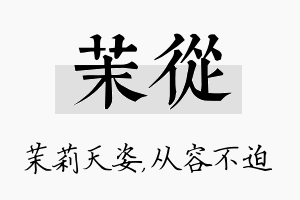 茉從

茉莉天姿,从容不迫